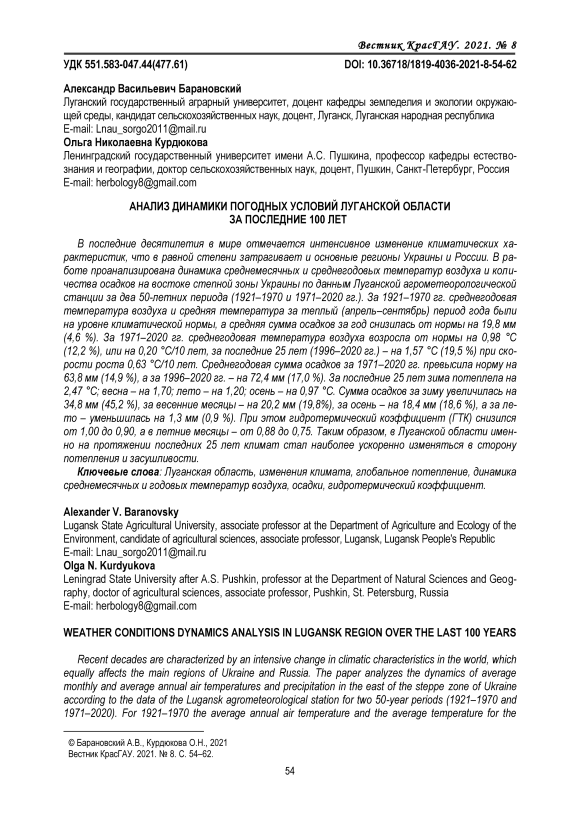 Вестник КрасГАУ. 2021. № 8

УДК 551.583-047.44(477.61)

DOI: 10.36718/1819-4036-2021-8-54-62

Александр Васильевич Барановский
Луганский государственный аграрный университет, доцент кафедры земледелия и экологии окружающей среды, кандидат сельскохозяйственных наук, доцент, Луганск, Луганская народная республика
E-mail: Lnau_sorgo2011@mail.ru
Ольга Николаевна Курдюкова
Ленинградский государственный университет имени А.С. Пушкина, профессор кафедры естествознания и географии, доктор сельскохозяйственных наук, доцент, Пушкин, Санкт-Петербург, Россия
E-mail: herbology8@gmail.com

АНАЛИЗ ДИНАМИКИ ПОГОДНЫХ УСЛОВИЙ ЛУГАНСКОЙ ОБЛАСТИ ЗА ПОСЛЕДНИЕ 100 ЛЕТ

В последние десятилетия в мире отмечается интенсивное изменение климатических характеристик, что в равной степени затрагивает и основные регионы Украины и России. В работе проанализирована динамика среднемесячных и среднегодовых температур воздуха и количества осадков на востоке степной зоны Украины по данным Луганской агрометеорологической станции за два 50-летних периода (1921–1970 и 1971–2020 гг.). За 1921–1970 гг. среднегодовая температура воздуха и средняя температура за теплый (апрель–сентябрь) период года были на уровне климатической нормы, а средняя сумма осадков за год снизилась от нормы на 19,8 мм (4,6 %). За 1971–2020 гг. среднегодовая температура воздуха возросла от нормы на 0,98 °С (12,2 %), или на 0,20 °С/10 лет, за последние 25 лет (1996–2020 гг.) – на 1,57 °С (19,5 %) при скорости роста 0,63 °С/10 лет. Среднегодовая сумма осадков за 1971–2020 гг. превысила норму на 63,8 мм (14,9 %), а за 1996–2020 гг. – на 72,4 мм (17,0 %). За последние 25 лет зима потеплела на 2,47 °С; весна – на 1,70; лето – на 1,20; осень – на 0,97 °С. Сумма осадков за зиму увеличилась на 34,8 мм (45,2 %), за весенние месяцы – на 20,2 мм (19,8%), за осень – на 18,4 мм (18,6 %), а за лето – уменьшилась на 1,3 мм (0,9 %). При этом гидротермический коэффициент (ГТК) снизился от 1,00 до 0,90, а в летние месяцы – от 0,88 до 0,75. Таким образом, в Луганской области именно на протяжении последних 25 лет климат стал наиболее ускоренно изменяться в сторону потепления и засушливости.

Ключевые слова: Луганская область, изменения климата, глобальное потепление, динамика среднемесячных и годовых температур воздуха, осадки, гидротермический коэффициент.

Alexander V. Baranovsky
Lugansk State Agricultural University, associate professor at the Department of Agriculture and Ecology of the Environment, candidate of agricultural sciences, associate professor, Lugansk, Lugansk People's Republic
E-mail: Lnau_sorgo2011@mail.ru
Olga N. Kurdyukova
Leningrad State University after A.S. Pushkin, professor at the Department of Natural Sciences and Geography, doctor of agricultural sciences, associate professor, Pushkin, St. Petersburg, Russia
E-mail: herbology8@gmail.com

WEATHER CONDITIONS DYNAMICS ANALYSIS IN LUGANSK REGION OVER THE LAST 100 YEARS

Recent decades are characterized by an intensive change in climatic characteristics in the world, which equally affects the main regions of Ukraine and Russia. The paper analyzes the dynamics of average monthly and average annual air temperatures and precipitation in the east of the steppe zone of Ukraine according to the data of the Lugansk agrometeorological station for two 50-year periods (1921–1970 and 1971–2020). For 1921–1970 the average annual air temperature and the average temperature for the

© Барановский А.В., Курдюкова О.Н., 2021
Вестник КрасГАУ. 2021. № 8. С. 54–62.

54